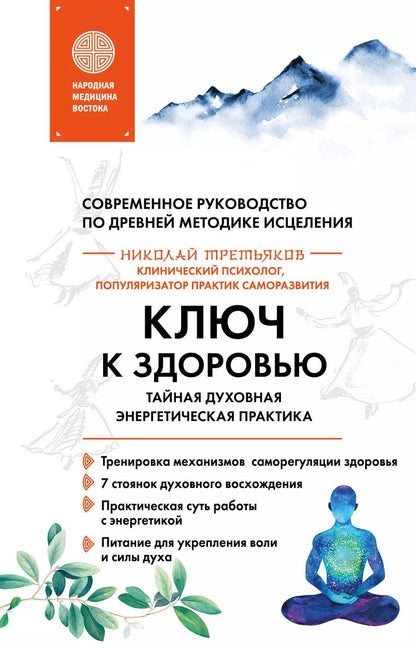 НАРОДНАЯ МЕДИЦИНА ВОСТОКА

СОВРЕМЕННОЕ РУКОВОДСТВО ПО ДРЕВНЕЙ МЕТОДИКЕ ИСЦЕЛЕНИЯ

НИКОЛАЙ ТРЕТЬЯКОВ
КЛИНИЧЕСКИЙ ПСИХОЛОГ, ПОПУЛЯРИЗАТОР ПРАКТИК САМОРАЗВИТИЯ

КЛЮЧ К ЗДОРОВЬЮ

ТАЙНАЯ ДУХОВНАЯ ЭНЕРГЕТИЧЕСКАЯ ПРАКТИКА

Тренировка механизмов саморегуляции здоровья

7 стоянок духовного восхождения

Практическая суть работы с энергетикой

Питание для укрепления воли и силы духа